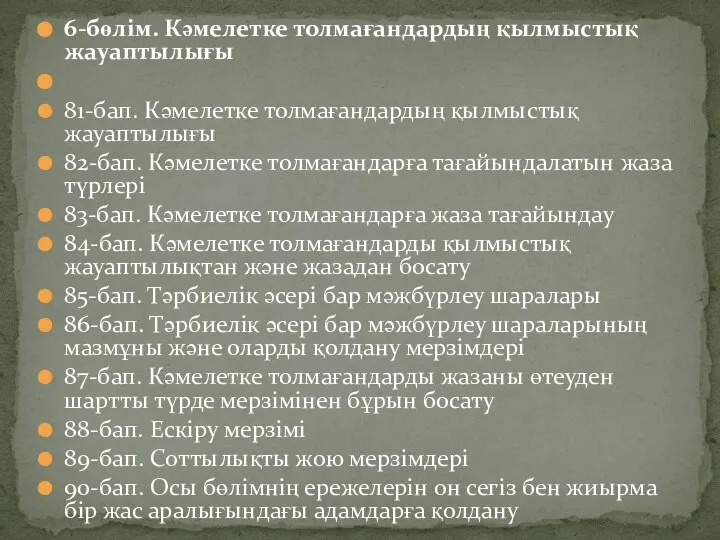 6-бөлім. Кәмелетке толмағандардың қылмыстық жауаптылығы

81-бап. Кәмелетке толмағандардың қылмыстық жауаптылығы

82-бап. Кәмелетке толмағандарға тағайындалатын жаза түрлері

83-бап. Кәмелетке толмағандарға жаза тағайындау

84-бап. Кәмелетке толмағандарды қылмыстық жауаптылықтан және жазадан босату

85-бап. Тәрбиелік әсері бар мәжбүрлеу шаралары

86-бап. Тәрбиелік әсері бар мәжбүрлеу шараларының мазмұны және оларды қолдану мерзімдері

87-бап. Кәмелетке толмағандарды жазаны өтеуден шартты түрде мерзімінен бұрын босату

88-бап. Ескіру мерзімі

89-бап. Соттылықты жою мерзімдері

90-бап. Осы бөлімнің ережелерін он сегіз бен жиырма бір жас аралығындағы адамдарға қолдану